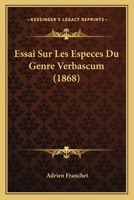 KESSINGER'S LEGACY REPRINTS

Essai Sur Les Especes Du Genre Verbascum (1868)

Adrien Franchet